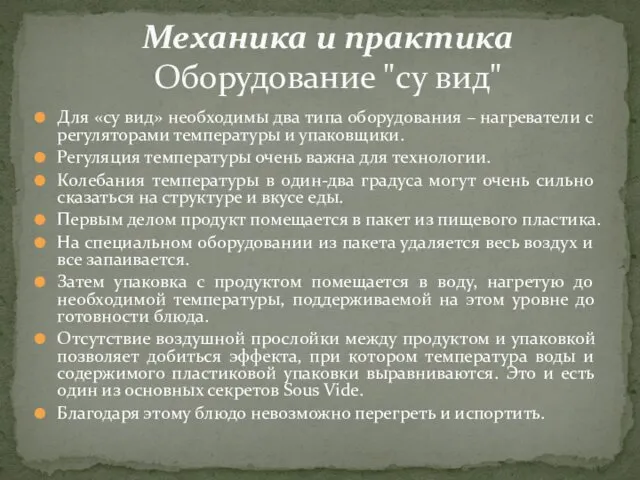 Механика и практика
Оборудование "су вид"

Для «су вид» необходимы два типа оборудования – нагреватели с регуляторами температуры и упаковщики.

Регуляция температуры очень важна для технологии.

Колебания температуры в один-два градуса могут очень сильно сказаться на структуре и вкусе еды.

Первым делом продукт помещается в пакет из пищевого пластика.

На специальном оборудовании из пакета удаляется весь воздух и все запаивается.

Затем упаковка с продуктом помещается в воду, нагретую до необходимой температуры, поддерживаемой на этом уровне до готовности блюда.

Отсутствие воздушной прослойки между продуктом и упаковкой позволяет добиться эффекта, при котором температура воды и содержимого пластиковой упаковки выравниваются. Это и есть один из основных секретов Sous Vide.

Благодаря этому блюдо невозможно перегреть и испортить.